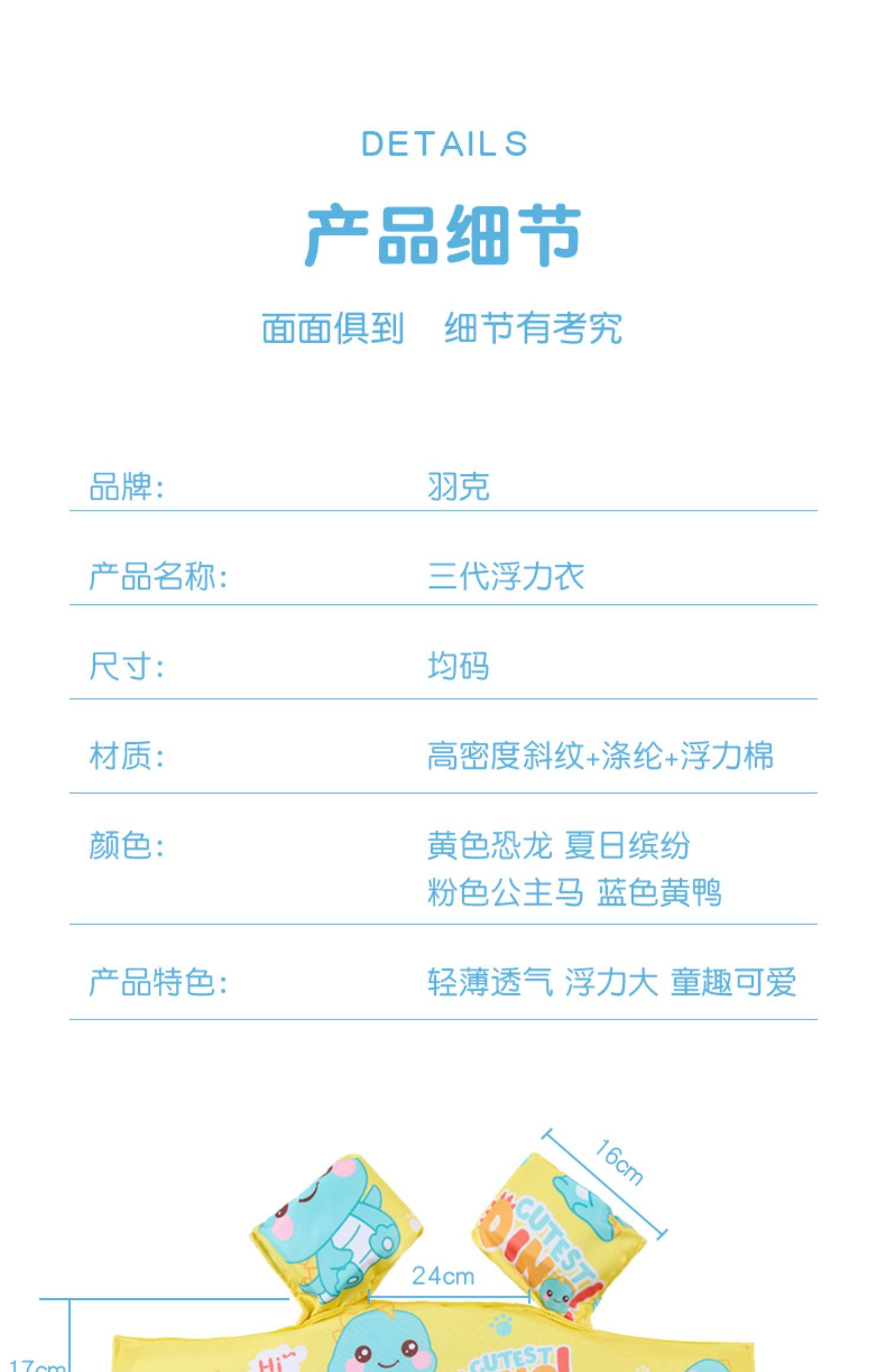 DETAILS

产品细节

面面俱到 细节有考究

品牌: 羽克

产品名称: 三代浮力衣

尺寸: 均码

材质: 高密度斜纹+涤纶+浮力棉

颜色: 黄色恐龙 夏日缤纷
粉色公主马 蓝色黄鸭

产品特色: 轻薄透气 浮力大 童趣可爱

16cm

24cm

17cm